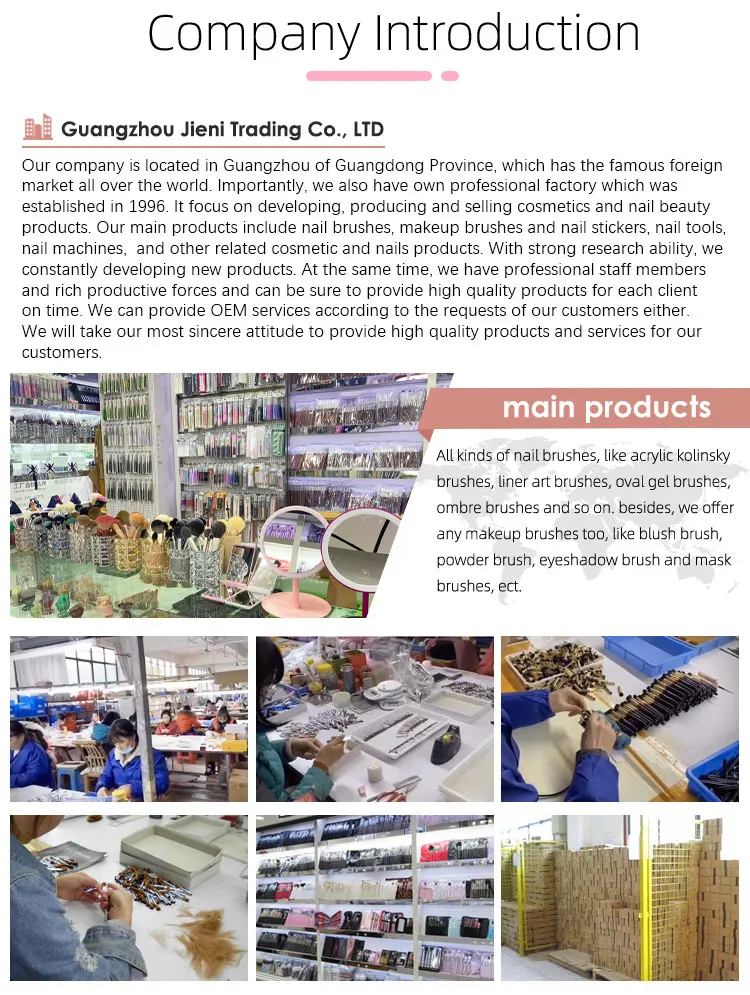 Company Introduction

Guangzhou Jieni Trading Co., LTD

Our company is located in Guangzhou of Guangdong Province, which has the famous foreign market all over the world. Importantly, we also have own professional factory which was established in 1996. It focus on developing, producing and selling cosmetics and nail beauty products. Our main products include nail brushes, makeup brushes and nail stickers, nail tools, nail machines, and other related cosmetic and nails products. With strong research ability, we constantly developing new products. At the same time, we have professional staff members and rich productive forces and can be sure to provide high quality products for each client on time. We can provide OEM services according to the requests of our customers either. We will take our most sincere attitude to provide high quality products and services for our customers.

main products

All kinds of nail brushes, like acrylic kolinsky brushes, liner art brushes, oval gel brushes, ombre brushes and so on. besides, we offer any makeup brushes too, like blush brush, powder brush, eyeshadow brush and mask brushes, ect.